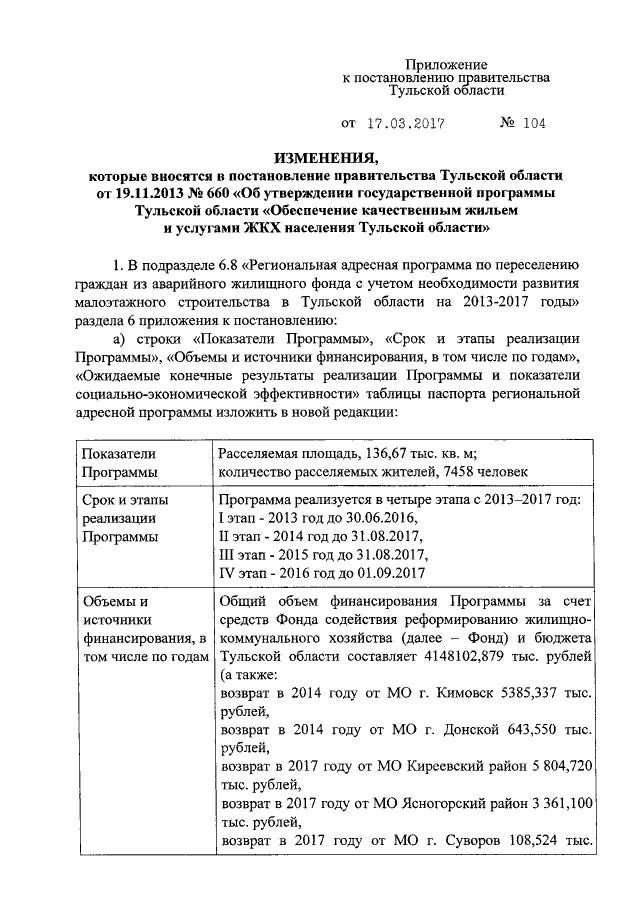 Приложение
к постановлению правительства
Тульской области

от 17.03.2017 № 104

ИЗМЕНЕНИЯ,
которые вносятся в постановление правительства Тульской области от 19.11.2013 № 660 «Об утверждении государственной программы Тульской области «Обеспечение качественным жильем и услугами ЖКХ населения Тульской области»

1. В подразделе 6.8 «Региональная адресная программа по переселению граждан из аварийного жилищного фонда с учетом необходимости развития малоэтажного строительства в Тульской области на 2013-2017 годы» раздела 6 приложения к постановлению:

а) строки «Показатели Программы», «Срок и этапы реализации Программы», «Объемы и источники финансирования, в том числе по годам», «Ожидаемые конечные результаты реализации Программы и показатели социально-экономической эффективности» таблицы паспорта региональной адресной программы изложить в новой редакции:

| Показатели Программы | Расселяемая площадь, 136,67 тыс. кв. м; количество расселяемых жителей, 7458 человек |
|---|---|
| Срок и этапы реализации Программы | Программа реализуется в четыре этапа с 2013–2017 год: I этап - 2013 год до 30.06.2016, II этап - 2014 год до 31.08.2017, III этап - 2015 год до 31.08.2017, IV этап - 2016 год до 01.09.2017 |
| Объемы и источники финансирования, в том числе по годам | Общий объем финансирования Программы за счет средств Фонда содействия реформированию жилищно-коммунального хозяйства (далее – Фонд) и бюджета Тульской области составляет 4148102,879 тыс. рублей (а также: возврат в 2014 году от МО г. Кимовск 5385,337 тыс. рублей, возврат в 2014 году от МО г. Донской 643,550 тыс. рублей, возврат в 2017 году от МО Киреевский район 5 804,720 тыс. рублей, возврат в 2017 году от МО Ясногорский район 3 361,100 тыс. рублей, возврат в 2017 году от МО г. Суворов 108,524 тыс. |